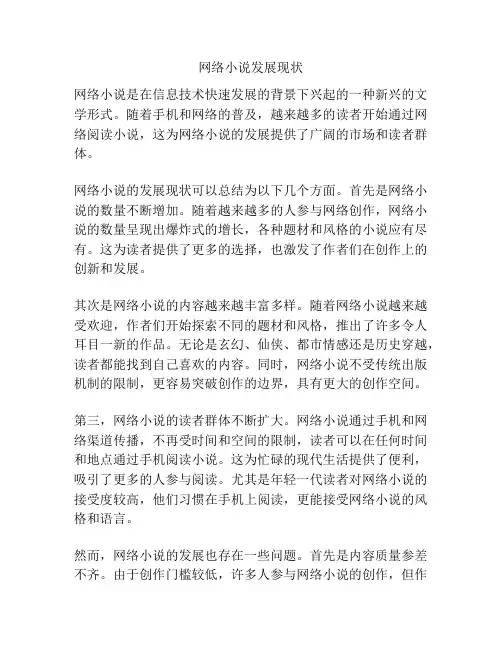 网络小说发展现状

网络小说是在信息技术快速发展的背景下兴起的一种新兴的文学形式。随着手机和网络的普及，越来越多的读者开始通过网络阅读小说，这为网络小说的发展提供了广阔的市场和读者群体。

网络小说的发展现状可以总结为以下几个方面。首先是网络小说的数量不断增加。随着越来越多的人参与网络创作，网络小说的数量呈现出爆炸式的增长，各种题材和风格的小说应有尽有。这为读者提供了更多的选择，也激发了作者们在创作上的创新和发展。

其次是网络小说的内容越来越丰富多样。随着网络小说越来越受欢迎，作者们开始探索不同的题材和风格，推出了许多令人耳目一新的作品。无论是玄幻、仙侠、都市情感还是历史穿越，读者都能找到自己喜欢的内容。同时，网络小说不受传统出版机制的限制，更容易突破创作的边界，具有更大的创作空间。

第三，网络小说的读者群体不断扩大。网络小说通过手机和网络渠道传播，不再受时间和空间的限制，读者可以在任何时间和地点通过手机阅读小说。这为忙碌的现代生活提供了便利，吸引了更多的人参与阅读。尤其是年轻一代读者对网络小说的接受度较高，他们习惯在手机上阅读，更能接受网络小说的风格和语言。

然而，网络小说的发展也存在一些问题。首先是内容质量参差不齐。由于创作门槛较低，许多人参与网络小说的创作，但作